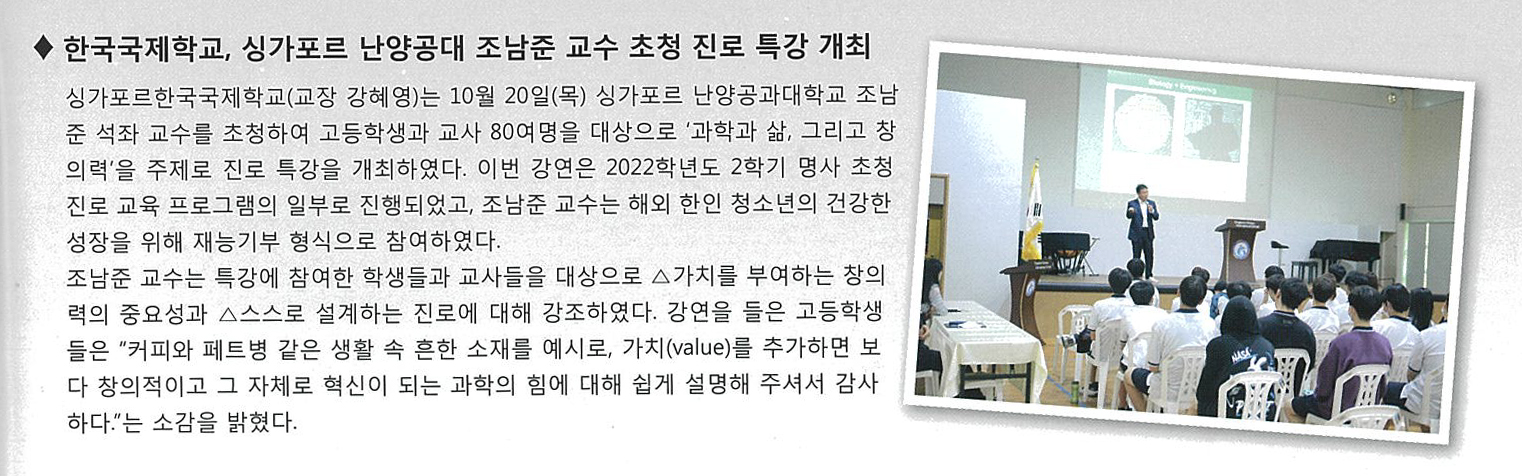 ◆ 한국국제학교, 싱가포르 난양공대 조남준 교수 초청 진로 특강 개최

싱가포르한국국제학교(교장 강혜영)는 10월 20일(목) 싱가포르 난양공과대학교 조남준 석좌 교수를 초청하여 고등학생과 교사 80여명을 대상으로 '과학과 삶, 그리고 창의력'을 주제로 진로 특강을 개최하였다. 이번 강연은 2022학년도 2학기 명사 초청 진로 교육 프로그램의 일부로 진행되었고, 조남준 교수는 해외 한인 청소년의 건강한 성장을 위해 재능기부 형식으로 참여하였다.

조남준 교수는 특강에 참여한 학생들과 교사들을 대상으로 △가치를 부여하는 창의력의 중요성과 △스스로 설계하는 진로에 대해 강조하였다. 강연을 들은 고등학생들은 "커피와 페트병 같은 생활 속 흔한 소재를 예시로, 가치(value)를 추가하면 보다 창의적이고 그 자체로 혁신이 되는 과학의 힘에 대해 쉽게 설명해 주셔서 감사하다."는 소감을 밝혔다.